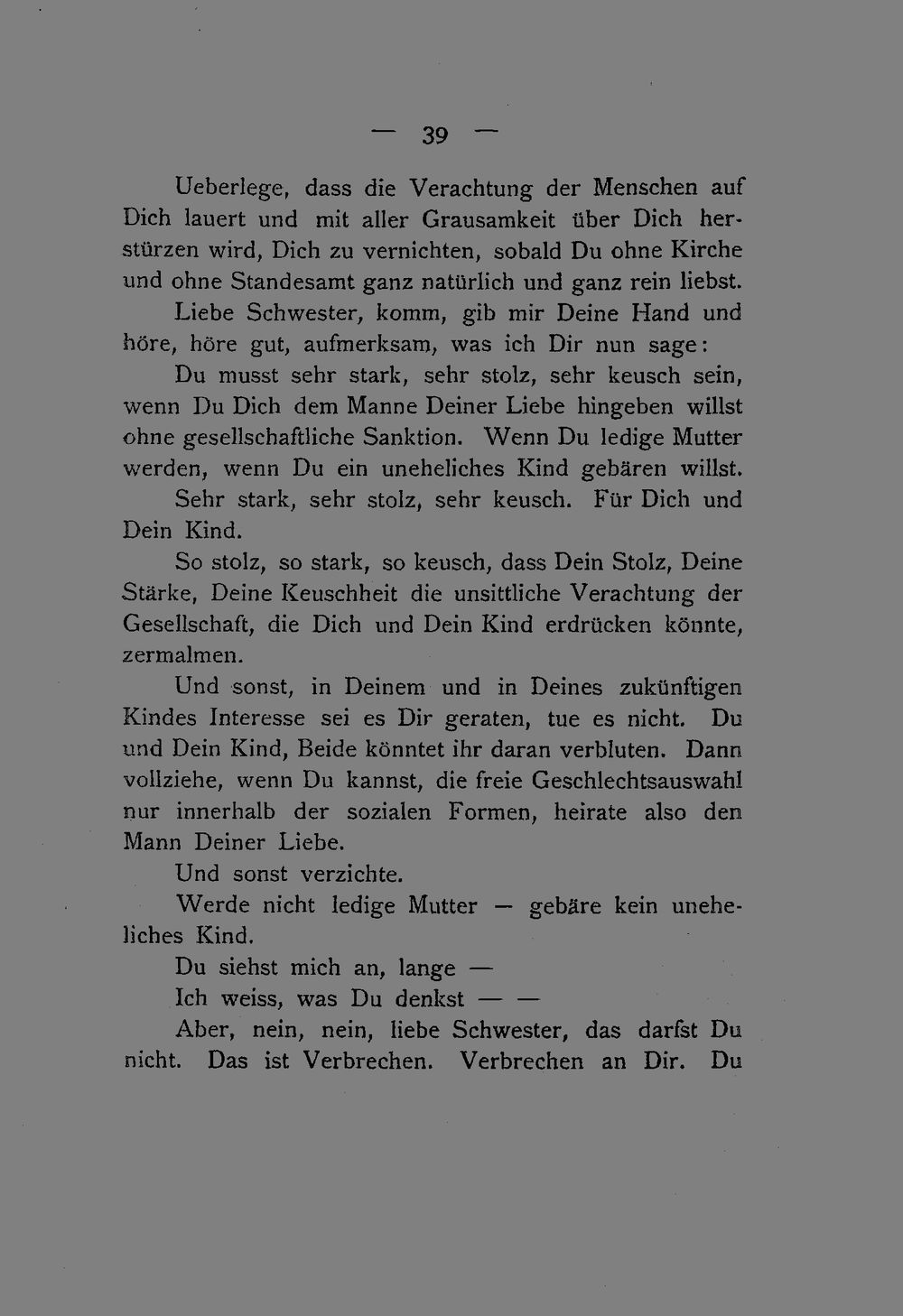 — 39 —

Ueberlege, dass die Verachtung der Menschen auf Dich lauert und mit aller Grausamkeit über Dich herstürzen wird, Dich zu vernichten, sobald Du ohne Kirche und ohne Standesamt ganz natürlich und ganz rein liebst.

Liebe Schwester, komm, gib mir Deine Hand und höre, höre gut, aufmerksam, was ich Dir nun sage:

Du musst sehr stark, sehr stolz, sehr keusch sein, wenn Du Dich dem Manne Deiner Liebe hingeben willst ohne gesellschaftliche Sanktion. Wenn Du ledige Mutter werden, wenn Du ein uneheliches Kind gebären willst.

Sehr stark, sehr stolz, sehr keusch. Für Dich und Dein Kind.

So stolz, so stark, so keusch, dass Dein Stolz, Deine Stärke, Deine Keuschheit die unsittliche Verachtung der Gesellschaft, die Dich und Dein Kind erdrücken könnte, zermalmen.

Und sonst, in Deinem und in Deines zukünftigen Kindes Interesse sei es Dir geraten, tue es nicht. Du und Dein Kind, Beide könntet ihr daran verbluten. Dann vollziehe, wenn Du kannst, die freie Geschlechtsauswahl nur innerhalb der sozialen Formen, heirate also den Mann Deiner Liebe.

Und sonst verzichte.

Werde nicht ledige Mutter — gebäre kein uneheliches Kind.

Du siehst mich an, lange —

Ich weiss, was Du denkst — —

Aber, nein, nein, liebe Schwester, das darfst Du nicht. Das ist Verbrechen. Verbrechen an Dir. Du